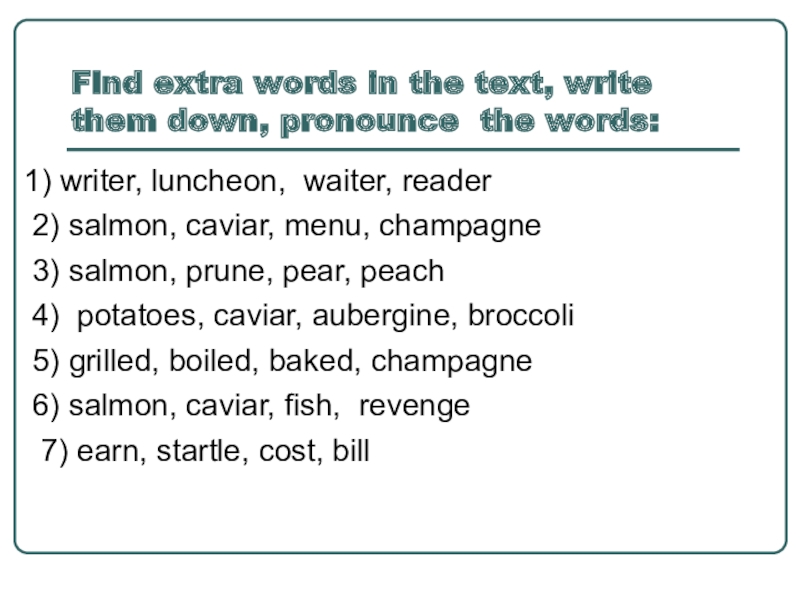 Find extra words in the text, write them down, pronounce the words:

1) writer, luncheon, waiter, reader
2) salmon, caviar, menu, champagne
3) salmon, prune, pear, peach
4) potatoes, caviar, aubergine, broccoli
5) grilled, boiled, baked, champagne
6) salmon, caviar, fish, revenge
7) earn, startle, cost, bill